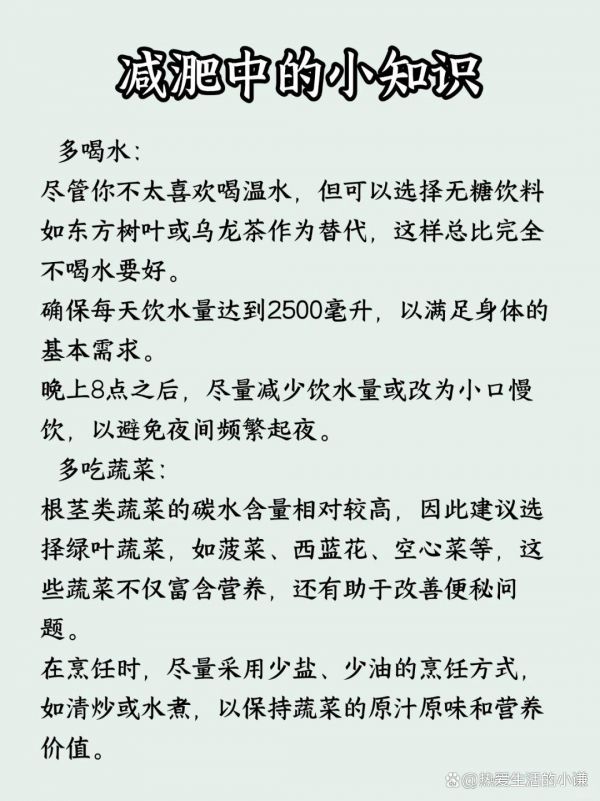 减肥中的小知识

多喝水：

尽管你不太喜欢喝温水，但可以选择无糖饮料如东方树叶或乌龙茶作为替代，这样总比完全不喝水要好。

确保每天饮水量达到2500毫升，以满足身体的基本需求。

晚上8点之后，尽量减少饮水量或改为小口慢饮，以避免夜间频繁起夜。

多吃蔬菜：

根茎类蔬菜的碳水含量相对较高，因此建议选择绿叶蔬菜，如菠菜、西蓝花、空心菜等，这些蔬菜不仅富含营养，还有助于改善便秘问题。

在烹饪时，尽量采用少盐、少油的烹饪方式，如清炒或水煮，以保持蔬菜的原汁原味和营养价值。

@热爱生活的小谦